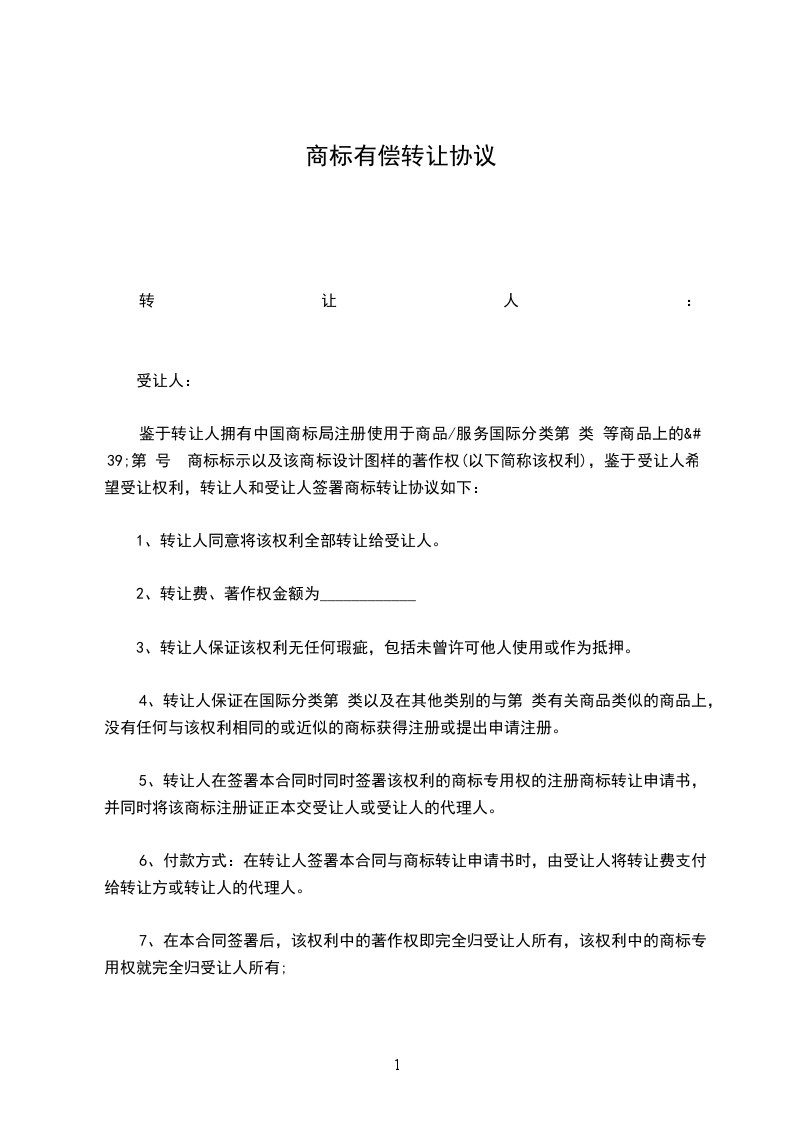 商标有偿转让协议

转 让 人 ：

受让人：

鉴于转让人拥有中国商标局注册使用于商品/服务国际分类第 类 等商品上的&#39;第 号 商标标示以及该商标设计图样的著作权(以下简称该权利)，鉴于受让人希望受让权利，转让人和受让人签署商标转让协议如下：

1、转让人同意将该权利全部转让给受让人。

2、转让费、著作权金额为____________

3、转让人保证该权利无任何瑕疵，包括未曾许可他人使用或作为抵押。

4、转让人保证在国际分类第 类以及在其他类别的与第 类有关商品类似的商品上，没有任何与该权利相同的或近似的商标获得注册或提出申请注册。

5、转让人在签署本合同时同时签署该权利的商标专用权的注册商标转让申请书，并同时将该商标注册证正本交受让人或受让人的代理人。

6、付款方式：在转让人签署本合同与商标转让申请书时，由受让人将转让费支付给转让方或转让人的代理人。

7、在本合同签署后，该权利中的著作权即完全归受让人所有，该权利中的商标专用权就完全归受让人所有;

1